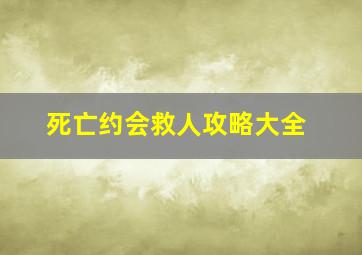 死亡约会救人攻略大全